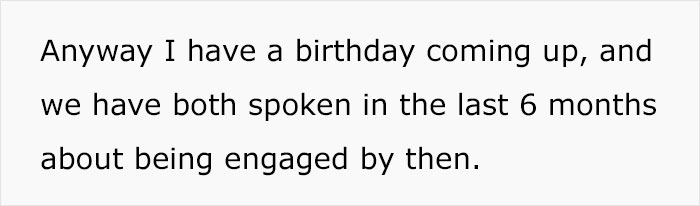 Anyway I have a birthday coming up, and we have both spoken in the last 6 months about being engaged by then.